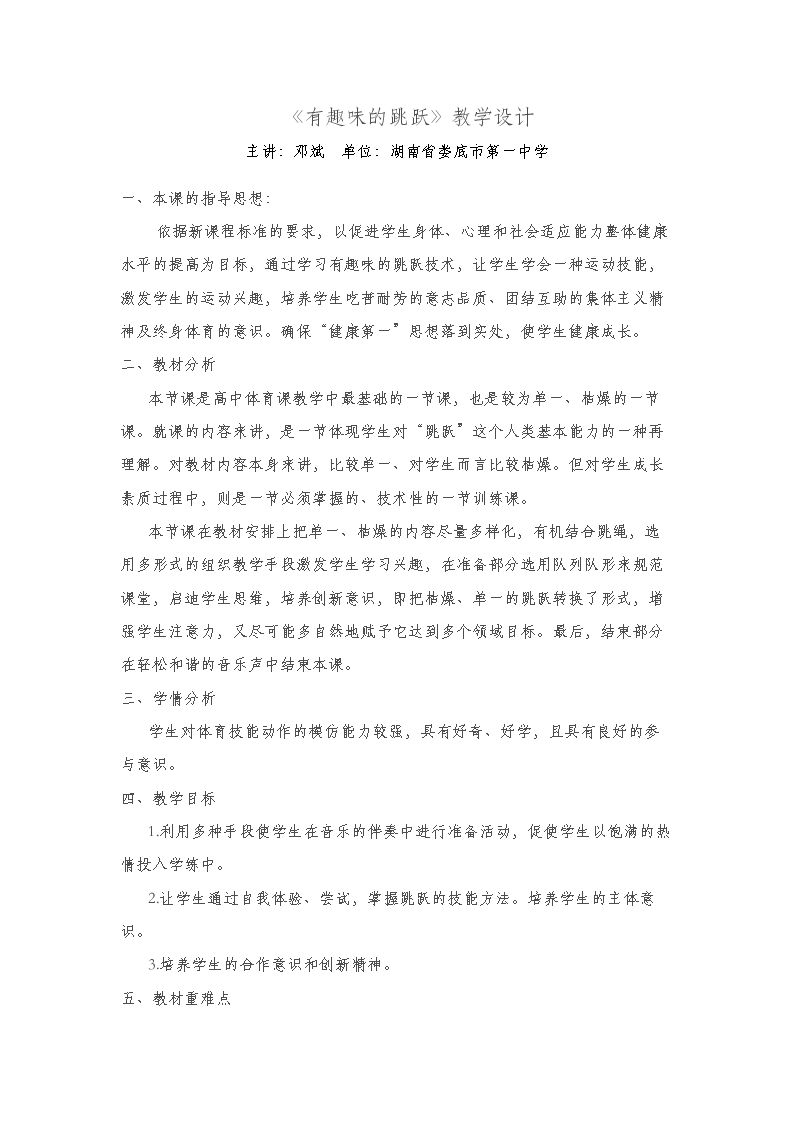 《有趣味的跳跃》教学设计

主讲：邓斌 单位：湖南省娄底市第一中学

一、本课的指导思想：

依据新课程标准的要求，以促进学生身体、心理和社会适应能力整体健康水平的提高为目标，通过学习有趣味的跳跃技术，让学生学会一种运动技能，激发学生的运动兴趣，培养学生吃苦耐劳的意志品质、团结互助的集体主义精神及终身体育的意识。确保“健康第一”思想落到实处，使学生健康成长。

二、教材分析

本节课是高中体育课教学中最基础的一节课，也是较为单一、枯燥的一节课。就课的内容来讲，是一节体现学生对“跳跃”这个人类基本能力的一种再理解。对教材内容本身来讲，比较单一、对学生而言比较枯燥。但对学生成长素质过程中，则是一节必须掌握的、技术性的一节训练课。

本节课在教材安排上把单一、枯燥的内容尽量多样化，有机结合跳绳，选用多形式的组织教学手段激发学生学习兴趣，在准备部分选用队列队形来规范课堂，启迪学生思维，培养创新意识，即把枯燥、单一的跳跃转换了形式，增强学生注意力，又尽可能多自然地赋予它达到多个领域目标。最后，结束部分在轻松和谐的音乐声中结束本课。

三、学情分析

学生对体育技能动作的模仿能力较强，具有好奇、好学，且具有良好的参与意识。

四、教学目标

1.利用多种手段使学生在音乐的伴奏中进行准备活动，促使学生以饱满的热情投入学练中。

2.让学生通过自我体验、尝试，掌握跳跃的技能方法。培养学生的主体意识。

3.培养学生的合作意识和创新精神。

五、教材重难点